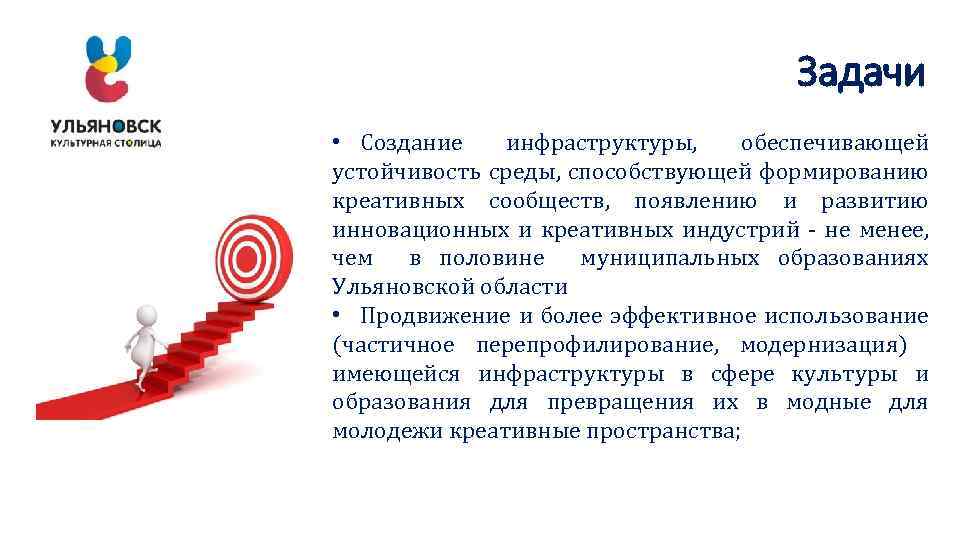 УЛЬЯНОВСК
КУЛЬТУРНАЯ СТОЛИЦА

Задачи

• Создание инфраструктуры, обеспечивающей устойчивость среды, способствующей формированию креативных сообществ, появлению и развитию инновационных и креативных индустрий - не менее, чем в половине муниципальных образованиях Ульяновской области
• Продвижение и более эффективное использование (частичное перепрофилирование, модернизация) имеющейся инфраструктуры в сфере культуры и образования для превращения их в модные для молодежи креативные пространства;